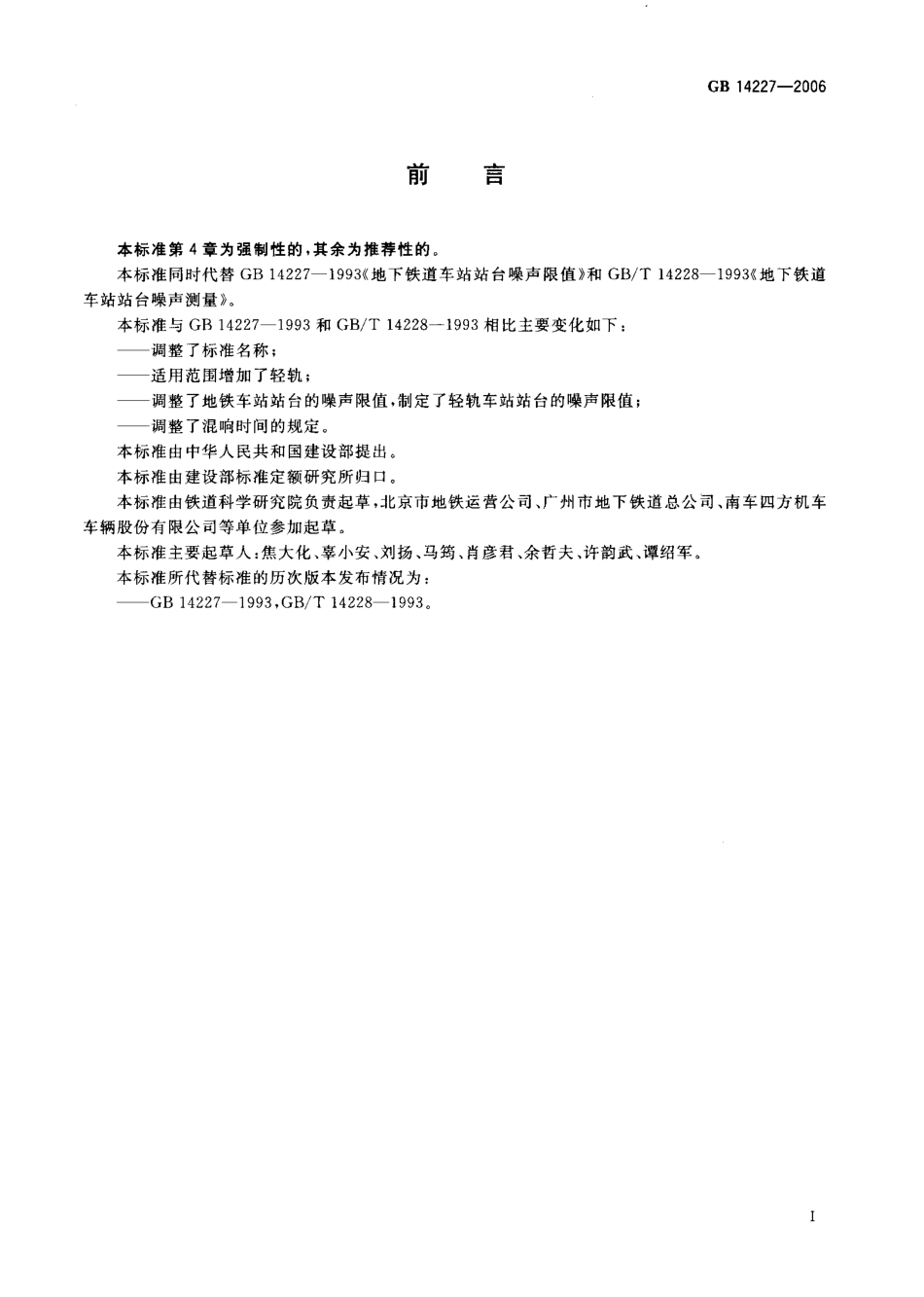 GB 14227—2006

前　言

本标准第4章为强制性的，其余为推荐性的。

本标准同时代替 GB 14227—1993《地下铁道车站站台噪声限值》和 GB/T 14228—1993《地下铁道车站站台噪声测量》。

本标准与 GB 14227—1993 和 GB/T 14228—1993 相比主要变化如下：

——调整了标准名称；

——适用范围增加了轻轨；

——调整了地铁车站站台的噪声限值，制定了轻轨车站站台的噪声限值；

——调整了混响时间的规定。

本标准由中华人民共和国建设部提出。

本标准由建设部标准定额研究所归口。

本标准由铁道科学研究院负责起草，北京市地铁运营公司、广州市地下铁道总公司、南车四方机车车辆股份有限公司等单位参加起草。

本标准主要起草人：焦大化、辜小安、刘扬、马筠、肖彦君、余哲夫、许韵武、谭绍军。

本标准所代替标准的历次版本发布情况为：

——GB 14227—1993，GB/T 14228—1993。

I